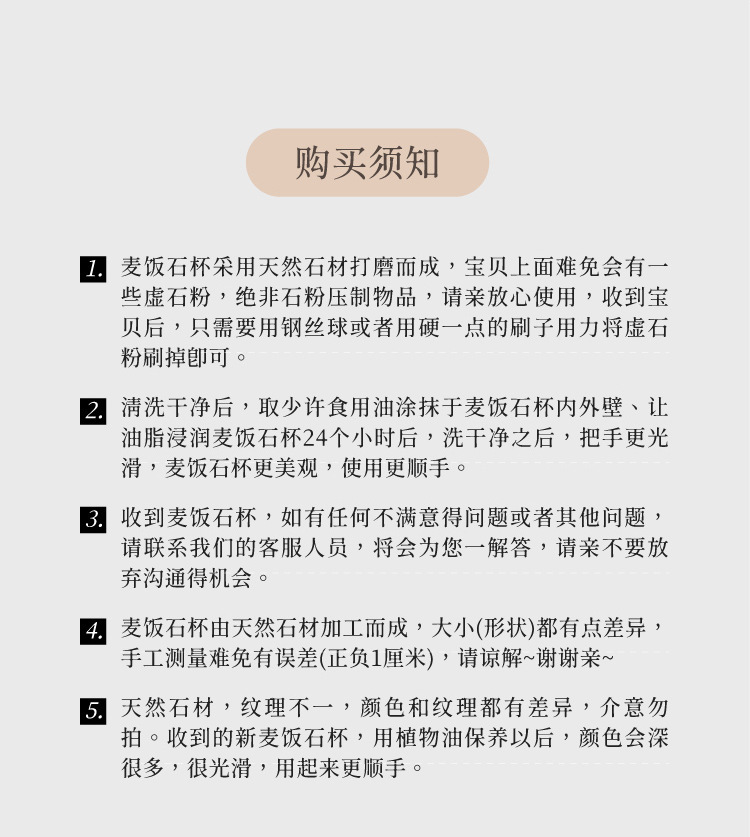 购买须知

1. 麦饭石杯采用天然石材打磨而成，宝贝上面难免会有一些虚石粉，绝非石粉压制物品，请亲放心使用，收到宝贝后，只需要用钢丝球或者用硬一点的刷子用力将虚石粉刷掉即可。

2. 清洗干净后，取少许食用油涂抹于麦饭石杯内外壁、让油脂浸润麦饭石杯24个小时后，洗干净之后，把手更光滑，麦饭石杯更美观，使用更顺手。

3. 收到麦饭石杯，如有任何不满意得问题或者其他问题，请联系我们的客服人员，将会为您一解答，请亲不要放弃沟通得机会。

4. 麦饭石杯由天然石材加工而成，大小(形状)都有点差异，手工测量难免有误差(正负1厘米)，请谅解~谢谢亲~

5. 天然石材，纹理不一，颜色和纹理都有差异，介意勿拍。收到的新麦饭石杯，用植物油保养以后，颜色会深很多，很光滑，用起来更顺手。